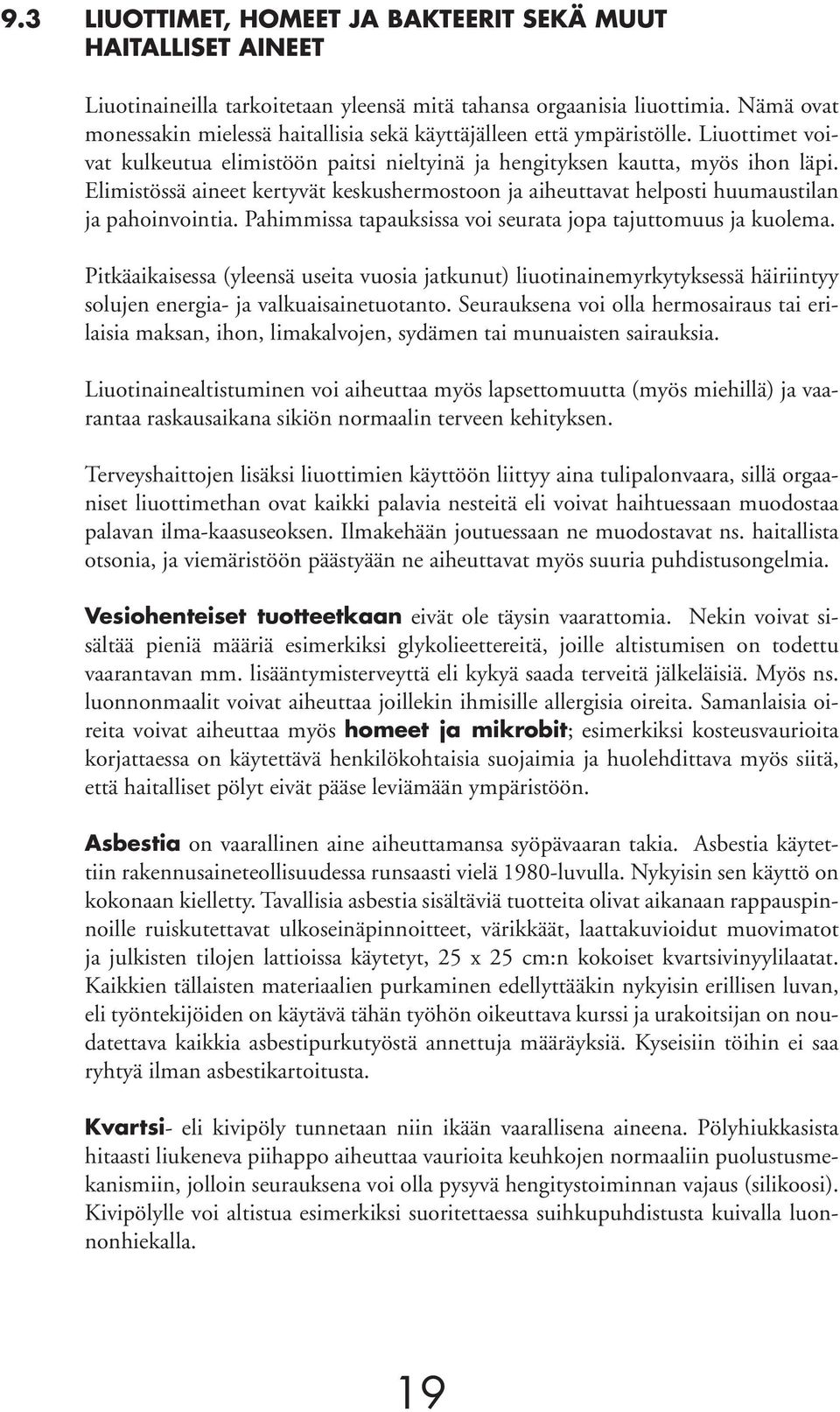 9.3 LIUOTTIMET, HOMEET JA BAKTEERIT SEKÄ MUUT HAITALLISET AINEET

Liuotinaineilla tarkoitetaan yleensä mitä tahansa orgaanisia liuottimia. Nämä ovat monessakin mielessä haitallisia sekä käyttäjälleen että ympäristölle. Liuottimet voivat kulkeutua elimistöön paitsi nieltyinä ja hengityksen kautta, myös ihon läpi. Elimistössä aineet kertyvät keskushermostoon ja aiheuttavat helposti huumaustilan ja pahoinvointia. Pahimmissa tapauksissa voi seurata jopa tajuttomuus ja kuolema.

Pitkäaikaisessa (yleensä useita vuosia jatkunut) liuotinainemyrkytyksessä häiriintyy solujen energia- ja valkuaisainetuotanto. Seurauksena voi olla hermosairaus tai erilaisia maksan, ihon, limakalvojen, sydämen tai munuaisten sairauksia.

Liuotinainealtistuminen voi aiheuttaa myös lapsettomuutta (myös miehillä) ja vaarantaa raskausaikana sikiön normaalin terveen kehityksen.

Terveyshaittojen lisäksi liuottimien käyttöön liittyy aina tulipalonvaara, sillä orgaaniset liuottimethan ovat kaikki palavia nesteitä eli voivat haihtuessaan muodostaa palavan ilma-kaasuseoksen. Ilmakehään joutuessaan ne muodostavat ns. haitallista otsonia, ja viemäristöön päästyään ne aiheuttavat myös suuria puhdistusongelmia.

Vesiohenteiset tuotteetkaan eivät ole täysin vaarattomia. Nekin voivat sisältää pieniä määriä esimerkiksi glykolieettereitä, joille altistumisen on todettu vaarantavan mm. lisääntymisterveyttä eli kykyä saada terveitä jälkeläisiä. Myös ns. luonnonmaalit voivat aiheuttaa joillekin ihmisille allergisia oireita. Samanlaisia oireita voivat aiheuttaa myös homeet ja mikrobit; esimerkiksi kosteusvaurioita korjattaessa on käytettävä henkilökohtaisia suojaimia ja huolehdittava myös siitä, että haitalliset pölyt eivät pääse leviämään ympäristöön.

Asbestia on vaarallinen aine aiheuttamansa syöpävaaran takia. Asbestia käytettiin rakennusaineteollisuudessa runsaasti vielä 1980-luvulla. Nykyisin sen käyttö on kokonaan kielletty. Tavallisia asbestia sisältäviä tuotteita olivat aikanaan rappauspinnoille ruiskutettavat ulkoseinäpinnoitteet, värikkäät, laattakuvioidut muovimatot ja julkisten tilojen lattioissa käytetyt, 25 x 25 cm:n kokoiset kvartsivinyylilaatat. Kaikkien tällaisten materiaalien purkaminen edellyttääkin nykyisin erillisen luvan, eli työntekijöiden on käytävä tähän työhön oikeuttava kurssi ja urakoitsijan on noudatettava kaikkia asbestipurkutyöstä annettuja määräyksiä. Kyseisiin töihin ei saa ryhtyä ilman asbestikartoitusta.

Kvartsi- eli kivipöly tunnetaan niin ikään vaarallisena aineena. Pölyhiukkasista hitaasti liukeneva piihappo aiheuttaa vaurioita keuhkojen normaaliin puolustusmekanismiin, jolloin seurauksena voi olla pysyvä hengitystoiminnan vajaus (silikoosi). Kivipölylle voi altistua esimerkiksi suoritettaessa suihkupuhdistusta kuivalla luonnonhiekalla.

19